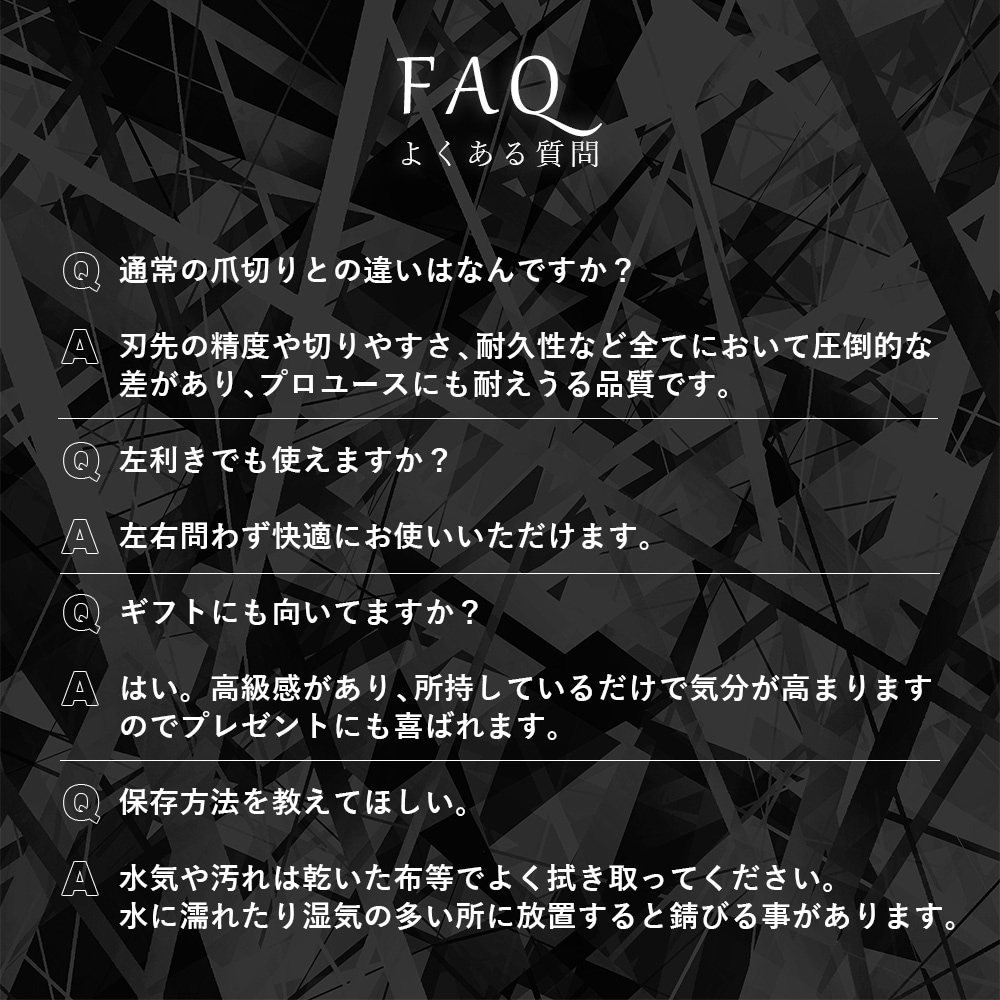 FAQ
よくある質問

Q 通常の爪切りとの違いはなんですか？

A 刃先の精度や切りやすさ、耐久性など全てにおいて圧倒的な差があり、プロユースにも耐えうる品質です。

Q 左利きでも使えますか？

A 左右問わず快適にお使いいただけます。

Q ギフトにも向いてますか？

A はい。高級感があり、所持しているだけで気分が高まりますのでプレゼントにも喜ばれます。

Q 保存方法を教えてほしい。

A 水気や汚れは乾いた布等でよく拭き取ってください。
水に濡れたり湿気の多い所に放置すると錆びる事があります。